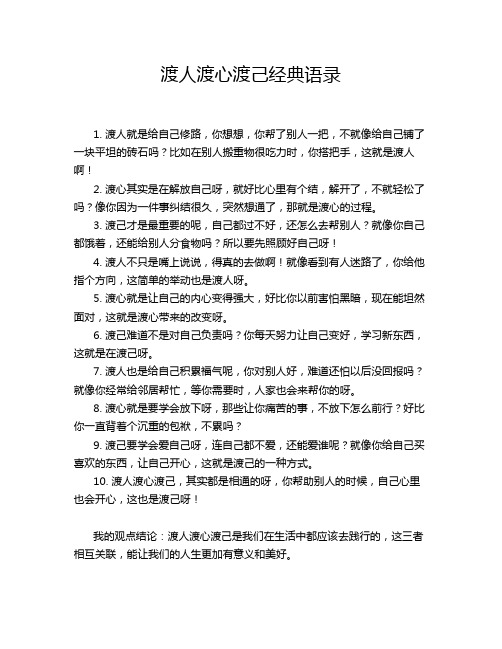 渡人渡心渡己经典语录

1. 渡人就是给自己修路，你想想，你帮了别人一把，不就像给自己铺了一块平坦的砖石吗？比如在别人搬重物很吃力时，你搭把手，这就是渡人啊！

2. 渡心其实是在解放自己呀，就好比心里有个结，解开了，不就轻松了吗？像你因为一件事纠结很久，突然想通了，那就是渡心的过程。

3. 渡己才是最重要的呢，自己都过不好，还怎么去帮别人？就像你自己都饿着，还能给别人分食物吗？所以要先照顾好自己呀！

4. 渡人不只是嘴上说说，得真的去做啊！就像看到有人迷路了，你给他指个方向，这简单的举动也是渡人呀。

5. 渡心就是让自己的内心变得强大，好比你以前害怕黑暗，现在能坦然面对，这就是渡心带来的改变呀。

6. 渡己难道不是对自己负责吗？你每天努力让自己变好，学习新东西，这就是在渡己呀。

7. 渡人也是给自己积累福气呢，你对别人好，难道还怕以后没回报吗？就像你经常给邻居帮忙，等你需要时，人家也会来帮你的呀。

8. 渡心就是要学会放下呀，那些让你痛苦的事，不放下怎么前行？好比你一直背着个沉重的包袱，不累吗？

9. 渡己要学会爱自己呀，连自己都不爱，还能爱谁呢？就像你给自己买喜欢的东西，让自己开心，这就是渡己的一种方式。

10. 渡人渡心渡己，其实都是相通的呀，你帮助别人的时候，自己心里也会开心，这也是渡己呀！

我的观点结论：渡人渡心渡己是我们在生活中都应该去践行的，这三者相互关联，能让我们的人生更加有意义和美好。